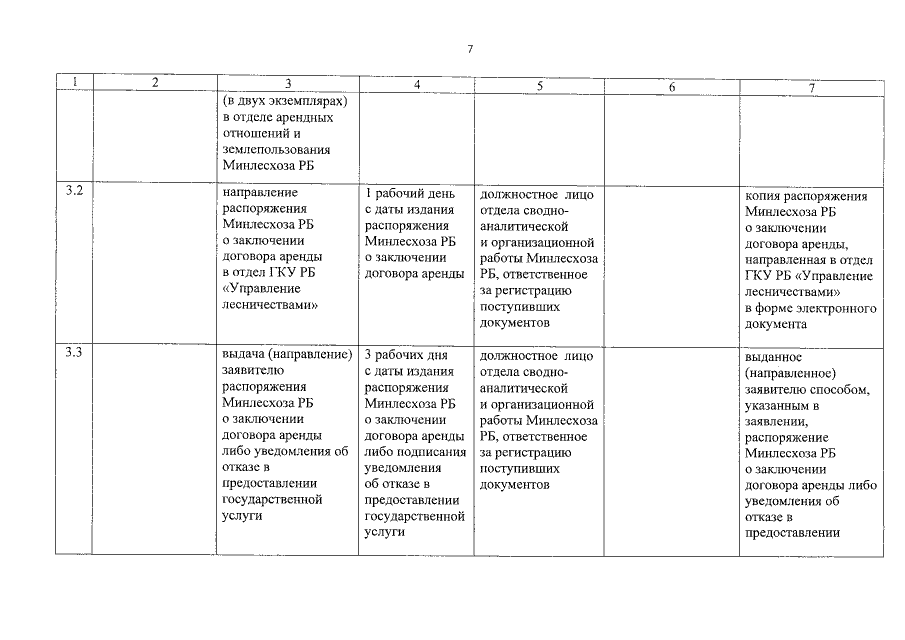 7

| 1 | 2 | 3 | 4 | 5 | 6 | 7 |
|---|---|---|---|---|---|---|
| | | (в двух экземплярах) в отделе арендных отношений и землепользования Минлесхоза РБ | | | | |
| 3.2 | | направление распоряжения Минлесхоза РБ о заключении договора аренды в отдел ГКУ РБ «Управление лесничествами» | 1 рабочий день с даты издания распоряжения Минлесхоза РБ о заключении договора аренды | должностное лицо отдела сводно-аналитической и организационной работы Минлесхоза РБ, ответственное за регистрацию поступивших документов | | копия распоряжения Минлесхоза РБ о заключении договора аренды, направленная в отдел ГКУ РБ «Управление лесничествами» в форме электронного документа |
| 3.3 | | выдача (направление) заявителю распоряжения Минлесхоза РБ о заключении договора аренды либо уведомления об отказе в предоставлении государственной услуги | 3 рабочих дня с даты издания распоряжения Минлесхоза РБ о заключении договора аренды либо подписания уведомления об отказе в предоставлении государственной услуги | должностное лицо отдела сводно-аналитической и организационной работы Минлесхоза РБ, ответственное за регистрацию поступивших документов | | выданное (направленное) заявителю способом, указанным в заявлении, распоряжение Минлесхоза РБ о заключении договора аренды либо уведомления об отказе в предоставлении |